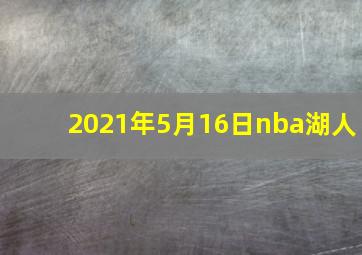 2021年5月16日nba湖人